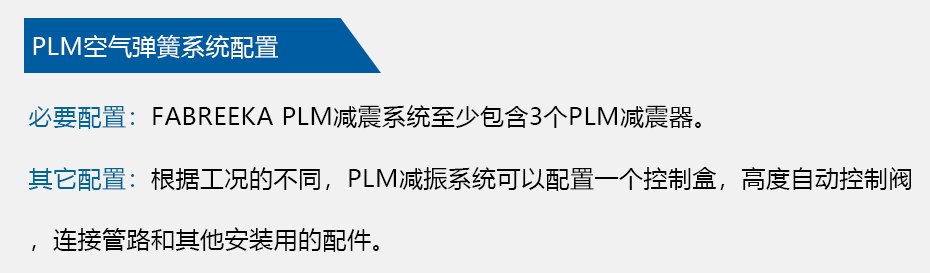 PLM空气弹簧系统配置

必要配置：FABREEKA PLM减震系统至少包含3个PLM减震器。

其它配置：根据工况的不同，PLM减振系统可以配置一个控制盒，高度自动控制阀，连接管路和其他安装用的配件。